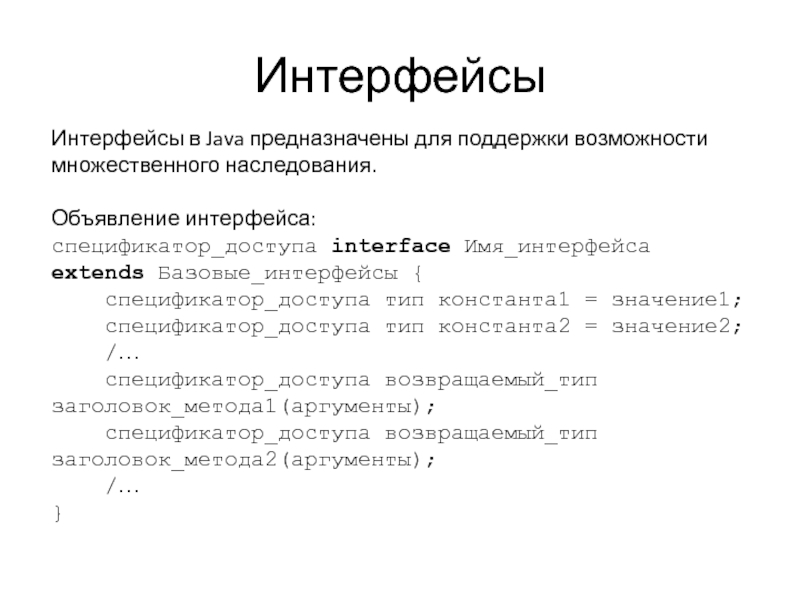 Интерфейсы

Интерфейсы в Java предназначены для поддержки возможности множественного наследования.

Объявление интерфейса:
спецификатор_доступа interface Имя_интерфейса
extends Базовые_интерфейсы {
    спецификатор_доступа тип константа1 = значение1;
    спецификатор_доступа тип константа2 = значение2;
    /…
    спецификатор_доступа возвращаемый_тип
заголовок_метода1(аргументы);
    спецификатор_доступа возвращаемый_тип
заголовок_метода2(аргументы);
    /…
}